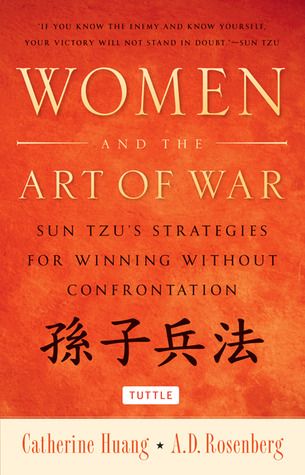 "IF YOU KNOW THE ENEMY AND KNOW YOURSELF, YOUR VICTORY WILL NOT STAND IN DOUBT."—SUN TZU

WOMEN

AND THE

ART OF WAR

SUN TZU'S STRATEGIES FOR WINNING WITHOUT CONFRONTATION

孫子兵法

TUTTLE

Catherine Huang ★ A.D. Rosenberg